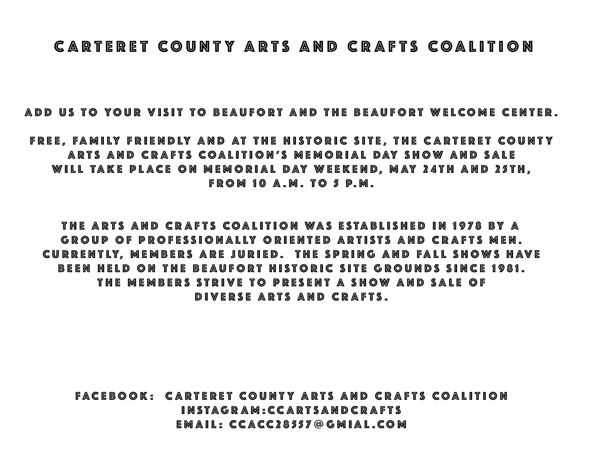 CARTERET COUNTY ARTS AND CRAFTS COALITION

ADD US TO YOUR VISIT TO BEAUFORT AND THE BEAUFORT WELCOME CENTER.

FREE, FAMILY FRIENDLY AND AT THE HISTORIC SITE, THE CARTERET COUNTY ARTS AND CRAFTS COALITION'S MEMORIAL DAY SHOW AND SALE WILL TAKE PLACE ON MEMORIAL DAY WEEKEND, MAY 24TH AND 25TH, FROM 10 A.M. TO 5 P.M.

THE ARTS AND CRAFTS COALITION WAS ESTABLISHED IN 1978 BY A GROUP OF PROFESSIONALLY ORIENTED ARTISTS AND CRAFTS MEN. CURRENTLY, MEMBERS ARE JURIED. THE SPRING AND FALL SHOWS HAVE BEEN HELD ON THE BEAUFORT HISTORIC SITE GROUNDS SINCE 1981. THE MEMBERS STRIVE TO PRESENT A SHOW AND SALE OF DIVERSE ARTS AND CRAFTS.

FACEBOOK: CARTERET COUNTY ARTS AND CRAFTS COALITION
INSTAGRAM:CCARTSANDCRAFTS
EMAIL: CCACC28557@GMIAL.COM